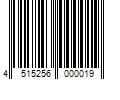 4 515256 000019